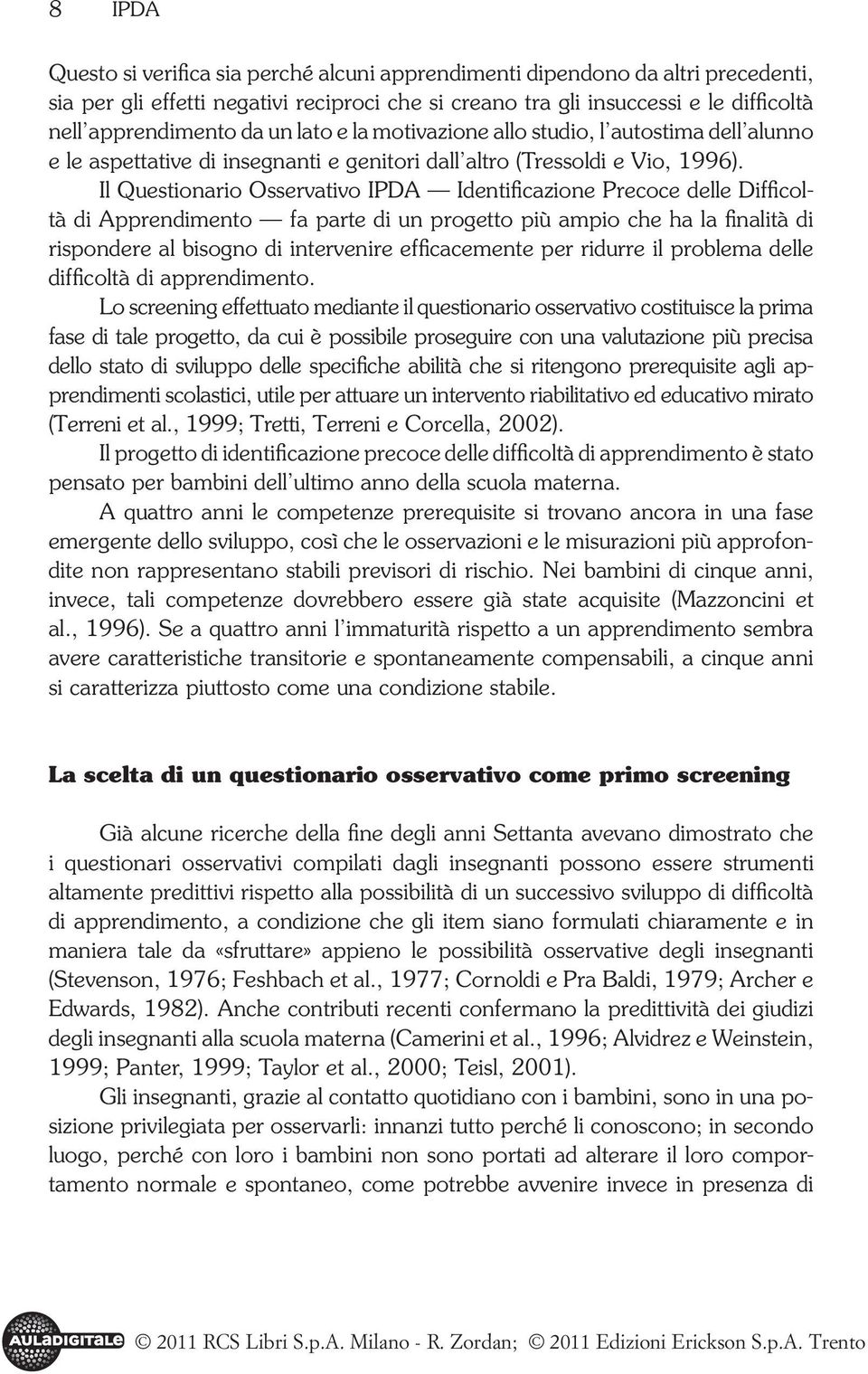 8 IPDA

Questo si verifica sia perché alcuni apprendimenti dipendono da altri precedenti, sia per gli effetti negativi reciproci che si creano tra gli insuccessi e le difficoltà nell'apprendimento da un lato e la motivazione allo studio, l'autostima dell'alunno e le aspettative di insegnanti e genitori dall'altro (Tressoldi e Vio, 1996).

Il Questionario Osservativo IPDA — Identificazione Precoce delle Difficoltà di Apprendimento — fa parte di un progetto più ampio che ha la finalità di rispondere al bisogno di intervenire efficacemente per ridurre il problema delle difficoltà di apprendimento.

Lo screening effettuato mediante il questionario osservativo costituisce la prima fase di tale progetto, da cui è possibile proseguire con una valutazione più precisa dello stato di sviluppo delle specifiche abilità che si ritengono prerequisite agli apprendimenti scolastici, utile per attuare un intervento riabilitativo ed educativo mirato (Terreni et al., 1999; Tretti, Terreni e Corcella, 2002).

Il progetto di identificazione precoce delle difficoltà di apprendimento è stato pensato per bambini dell'ultimo anno della scuola materna.

A quattro anni le competenze prerequisite si trovano ancora in una fase emergente dello sviluppo, così che le osservazioni e le misurazioni più approfondite non rappresentano stabili previsori di rischio. Nei bambini di cinque anni, invece, tali competenze dovrebbero essere già state acquisite (Mazzoncini et al., 1996). Se a quattro anni l'immaturità rispetto a un apprendimento sembra avere caratteristiche transitorie e spontaneamente compensabili, a cinque anni si caratterizza piuttosto come una condizione stabile.

La scelta di un questionario osservativo come primo screening

Già alcune ricerche della fine degli anni Settanta avevano dimostrato che i questionari osservativi compilati dagli insegnanti possono essere strumenti altamente predittivi rispetto alla possibilità di un successivo sviluppo di difficoltà di apprendimento, a condizione che gli item siano formulati chiaramente e in maniera tale da «sfruttare» appieno le possibilità osservative degli insegnanti (Stevenson, 1976; Feshbach et al., 1977; Cornoldi e Pra Baldi, 1979; Archer e Edwards, 1982). Anche contributi recenti confermano la predittività dei giudizi degli insegnanti alla scuola materna (Camerini et al., 1996; Alvidrez e Weinstein, 1999; Panter, 1999; Taylor et al., 2000; Teisl, 2001).

Gli insegnanti, grazie al contatto quotidiano con i bambini, sono in una posizione privilegiata per osservarli: innanzi tutto perché li conoscono; in secondo luogo, perché con loro i bambini non sono portati ad alterare il loro comportamento normale e spontaneo, come potrebbe avvenire invece in presenza di

AULADIGITALE © 2011 RCS Libri S.p.A. Milano - R. Zordan; © 2011 Edizioni Erickson S.p.A. Trento